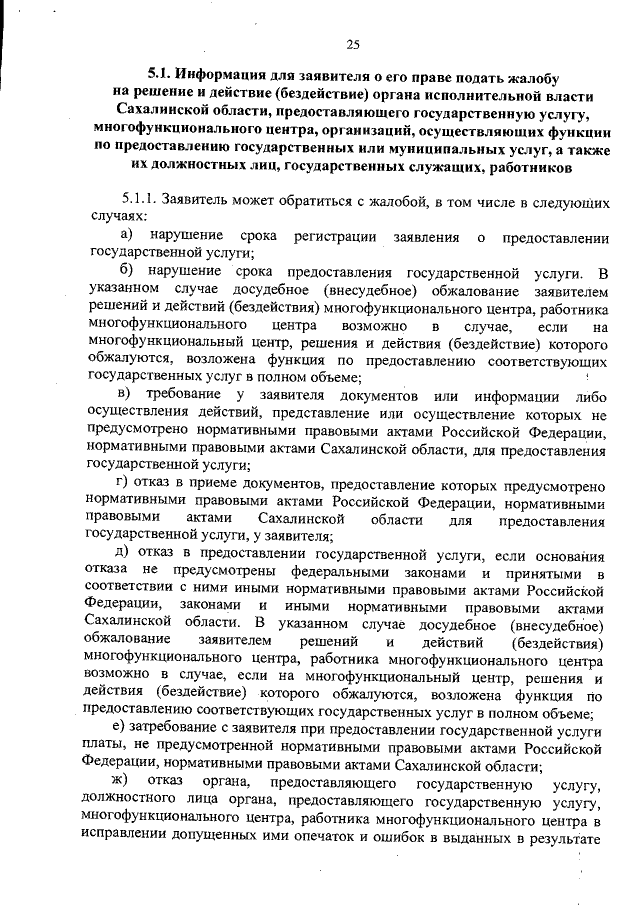 25

5.1. Информация для заявителя о его праве подать жалобу на решение и действие (бездействие) органа исполнительной власти Сахалинской области, предоставляющего государственную услугу, многофункционального центра, организаций, осуществляющих функции по предоставлению государственных или муниципальных услуг, а также их должностных лиц, государственных служащих, работников

5.1.1. Заявитель может обратиться с жалобой, в том числе в следующих случаях:

а) нарушение срока регистрации заявления о предоставлении государственной услуги;

б) нарушение срока предоставления государственной услуги. В указанном случае досудебное (внесудебное) обжалование заявителем решений и действий (бездействия) многофункционального центра, работника многофункционального центра возможно в случае, если на многофункциональный центр, решения и действия (бездействие) которого обжалуются, возложена функция по предоставлению соответствующих государственных услуг в полном объеме;

в) требование у заявителя документов или информации либо осуществления действий, представление или осуществление которых не предусмотрено нормативными правовыми актами Российской Федерации, нормативными правовыми актами Сахалинской области, для предоставления государственной услуги;

г) отказ в приеме документов, предоставление которых предусмотрено нормативными правовыми актами Российской Федерации, нормативными правовыми актами Сахалинской области для предоставления государственной услуги, у заявителя;

д) отказ в предоставлении государственной услуги, если основания отказа не предусмотрены федеральными законами и принятыми в соответствии с ними иными нормативными правовыми актами Российской Федерации, законами и иными нормативными правовыми актами Сахалинской области. В указанном случае досудебное (внесудебное) обжалование заявителем решений и действий (бездействия) многофункционального центра, работника многофункционального центра возможно в случае, если на многофункциональный центр, решения и действия (бездействие) которого обжалуются, возложена функция по предоставлению соответствующих государственных услуг в полном объеме;

е) затребование с заявителя при предоставлении государственной услуги платы, не предусмотренной нормативными правовыми актами Российской Федерации, нормативными правовыми актами Сахалинской области;

ж) отказ органа, предоставляющего государственную услугу, должностного лица органа, предоставляющего государственную услугу, многофункционального центра, работника многофункционального центра в исправлении допущенных ими опечаток и ошибок в выданных в результате